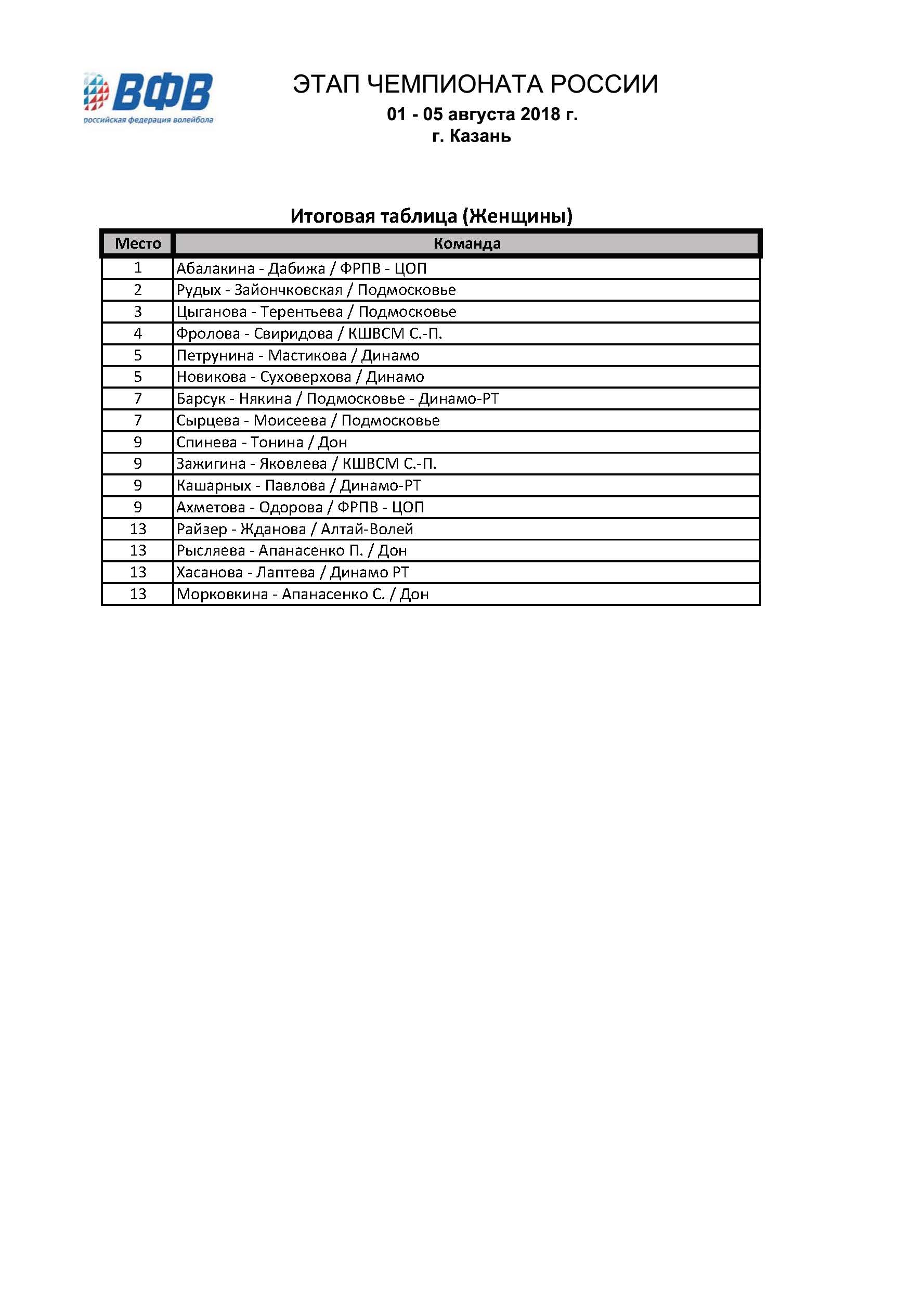 ВФВ
российская федерация волейбола

ЭТАП ЧЕМПИОНАТА РОССИИ
01 - 05 августа 2018 г.
г. Казань

Итоговая таблица (Женщины)

| Место | Команда |
|---|---|
| 1 | Абалакина - Дабижа / ФРПВ - ЦОП |
| 2 | Рудых - Зайончковская / Подмосковье |
| 3 | Цыганова - Терентьева / Подмосковье |
| 4 | Фролова - Свиридова / КШВСМ С.-П. |
| 5 | Петрунина - Мастикова / Динамо |
| 5 | Новикова - Суховерхова / Динамо |
| 7 | Барсук - Някина / Подмосковье - Динамо-РТ |
| 7 | Сырцева - Моисеева / Подмосковье |
| 9 | Спинева - Тонина / Дон |
| 9 | Зажигина - Яковлева / КШВСМ С.-П. |
| 9 | Кашарных - Павлова / Динамо-РТ |
| 9 | Ахметова - Одорова / ФРПВ - ЦОП |
| 13 | Райзер - Жданова / Алтай-Волей |
| 13 | Рысляева - Апанасенко П. / Дон |
| 13 | Хасанова - Лаптева / Динамо РТ |
| 13 | Морковкина - Апанасенко С. / Дон |